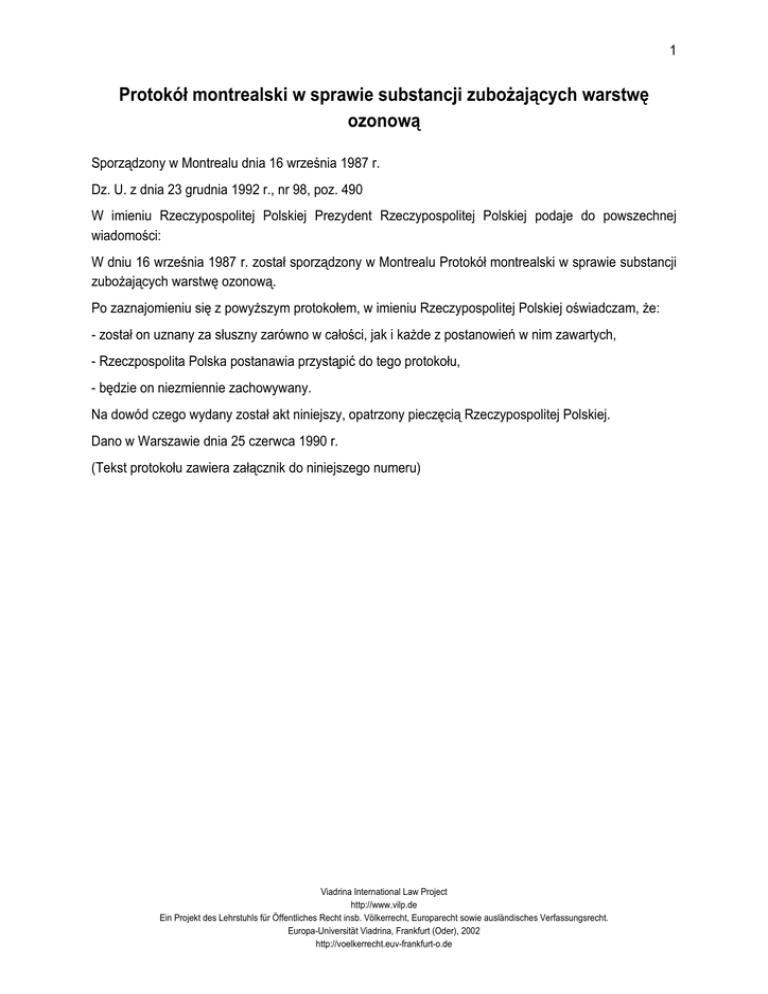 1

Protokół montrealski w sprawie substancji zubożających warstwę ozonową

Sporządzony w Montrealu dnia 16 września 1987 r.

Dz. U. z dnia 23 grudnia 1992 r., nr 98, poz. 490

W imieniu Rzeczypospolitej Polskiej Prezydent Rzeczypospolitej Polskiej podaje do powszechnej wiadomości:

W dniu 16 września 1987 r. został sporządzony w Montrealu Protokół montrealski w sprawie substancji zubożających warstwę ozonową.

Po zaznajomieniu się z powyższym protokołem, w imieniu Rzeczypospolitej Polskiej oświadczam, że:

- został on uznany za słuszny zarówno w całości, jak i każde z postanowień w nim zawartych,

- Rzeczpospolita Polska postanawia przystąpić do tego protokołu,

- będzie on niezmiennie zachowywany.

Na dowód czego wydany został akt niniejszy, opatrzony pieczęcią Rzeczypospolitej Polskiej.

Dano w Warszawie dnia 25 czerwca 1990 r.

(Tekst protokołu zawiera załącznik do niniejszego numeru)

Viadrina International Law Project
http://www.vilp.de
Ein Projekt des Lehrstuhls für Öffentliches Recht insb. Völkerrecht, Europarecht sowie ausländisches Verfassungsrecht.
Europa-Universität Viadrina, Frankfurt (Oder), 2002
http://voelkerrecht.euv-frankfurt-o.de